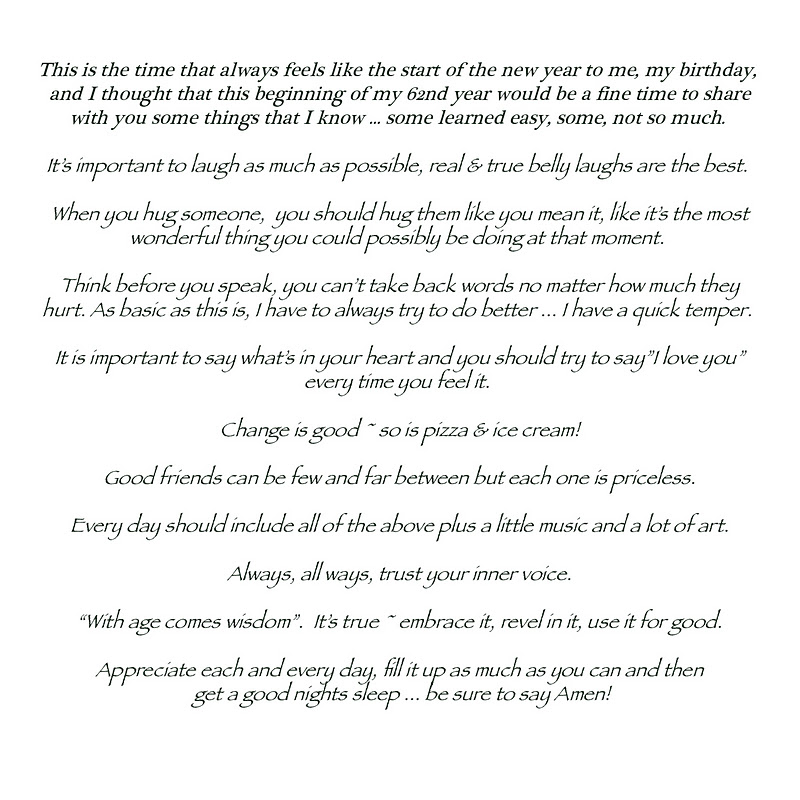 This is the time that always feels like the start of the new year to me, my birthday, and I thought that this beginning of my 62nd year would be a fine time to share with you some things that I know ... some learned easy, some, not so much.

It's important to laugh as much as possible, real & true belly laughs are the best.

When you hug someone, you should hug them like you mean it, like it's the most wonderful thing you could possibly be doing at that moment.

Think before you speak, you can't take back words no matter how much they hurt. As basic as this is, I have to always try to do better ... I have a quick temper.

It is important to say what's in your heart and you should try to say"I love you" every time you feel it.

Change is good ~ so is pizza & ice cream!

Good friends can be few and far between but each one is priceless.

Every day should include all of the above plus a little music and a lot of art.

Always, all ways, trust your inner voice.

"With age comes wisdom". It's true ~ embrace it, revel in it, use it for good.

Appreciate each and every day, fill it up as much as you can and then get a good nights sleep ... be sure to say Amen!